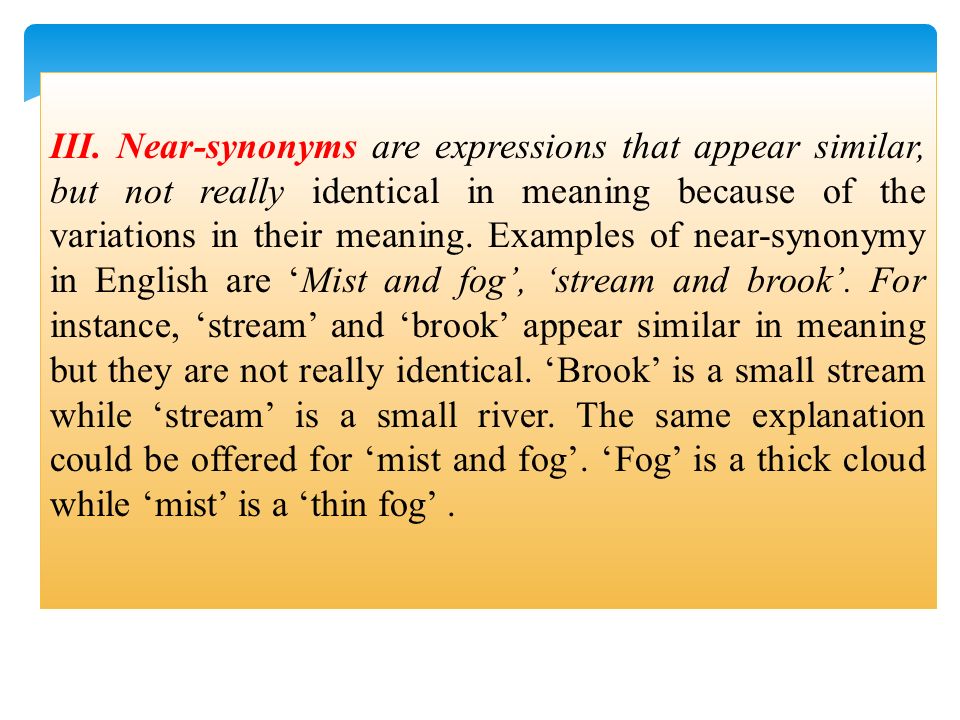 III. Near-synonyms are expressions that appear similar, but not really identical in meaning because of the variations in their meaning. Examples of near-synonymy in English are ‘Mist and fog’, ‘stream and brook’. For instance, ‘stream’ and ‘brook’ appear similar in meaning but they are not really identical. ‘Brook’ is a small stream while ‘stream’ is a small river. The same explanation could be offered for ‘mist and fog’. ‘Fog’ is a thick cloud while ‘mist’ is a ‘thin fog’ .